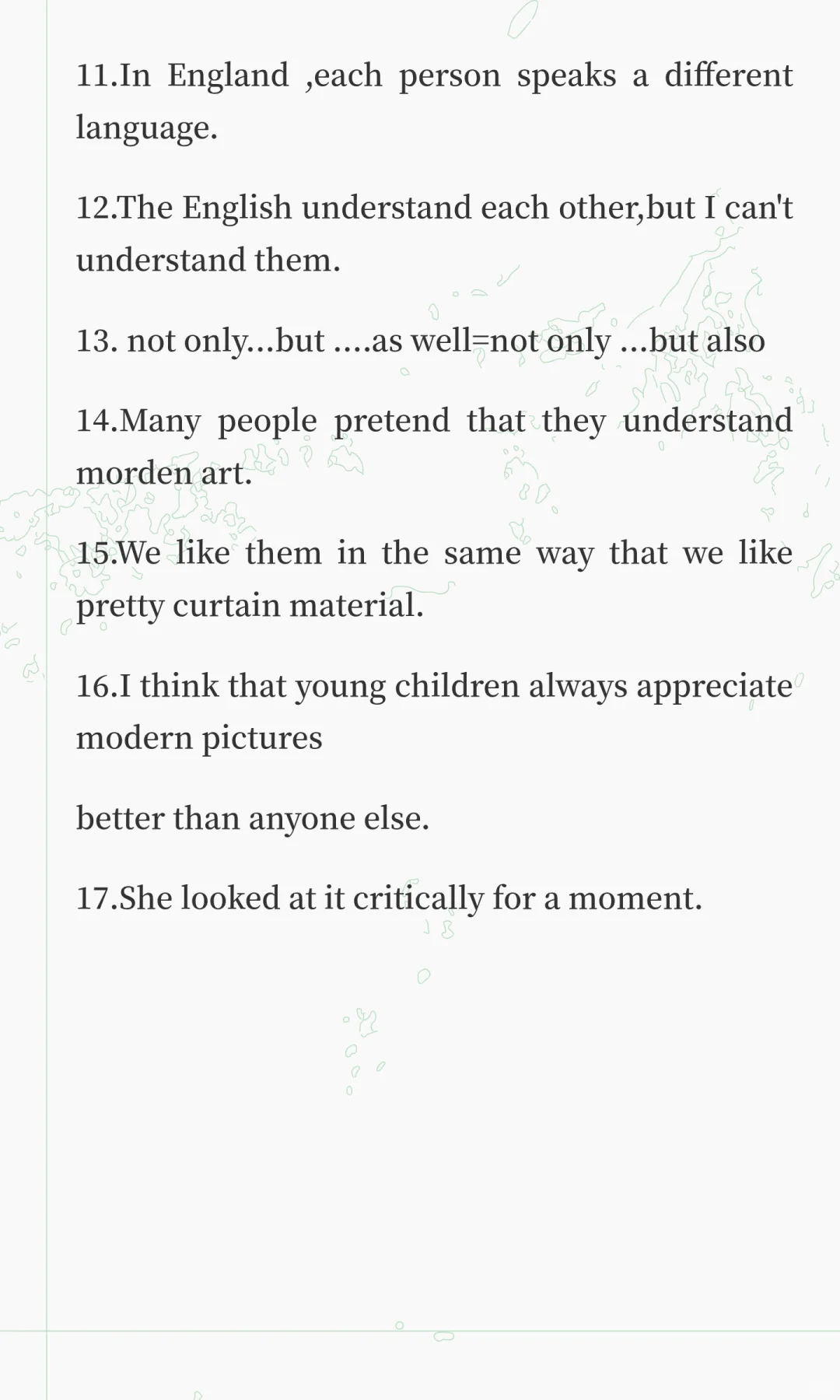 11.In England ,each person speaks a different language.

12.The English understand each other,but I can't understand them.

13. not only...but ....as well=not only ...but also

14.Many people pretend that they understand morden art.

15.We like them in the same way that we like pretty curtain material.

16.I think that young children always appreciate modern pictures

better than anyone else.

17.She looked at it critically for a moment.